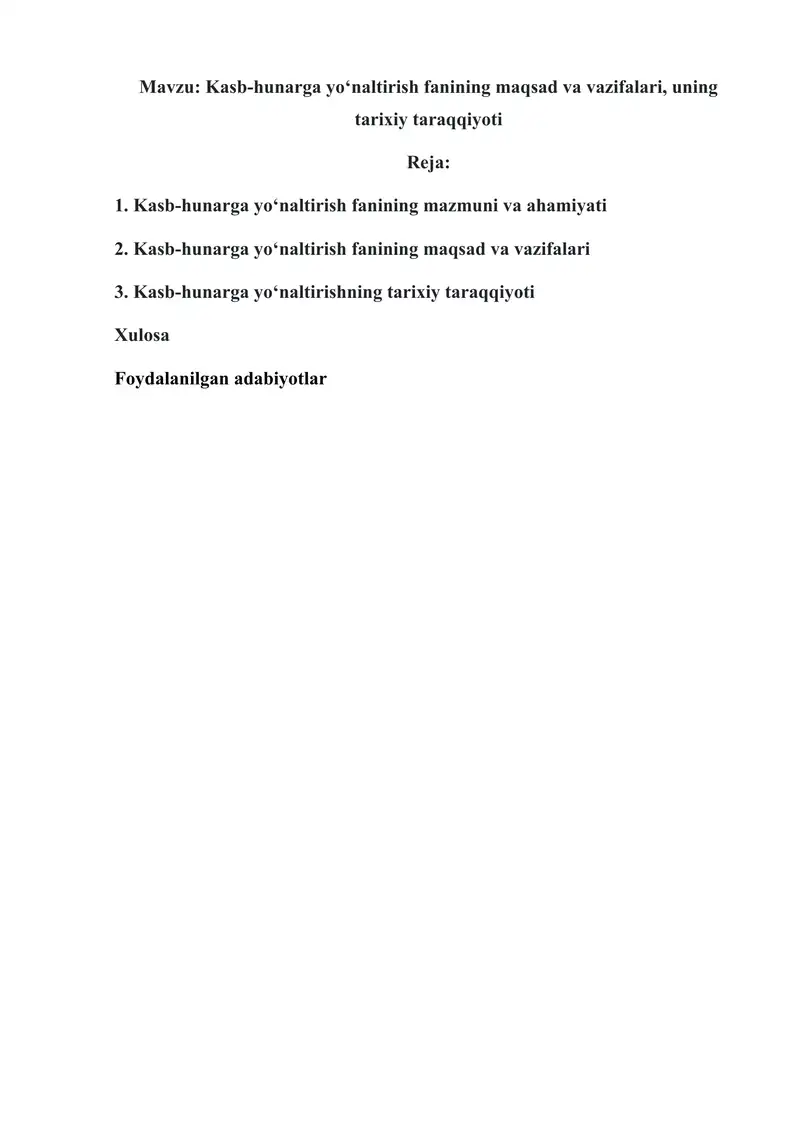 Mavzu: Kasb-hunarga yo‘naltirish fanining maqsad va vazifalari, uning tarixiy taraqqiyoti

Reja:

1. Kasb-hunarga yo‘naltirish fanining mazmuni va ahamiyati

2. Kasb-hunarga yo‘naltirish fanining maqsad va vazifalari

3. Kasb-hunarga yo‘naltirishning tarixiy taraqqiyoti

Xulosa

Foydalanilgan adabiyotlar